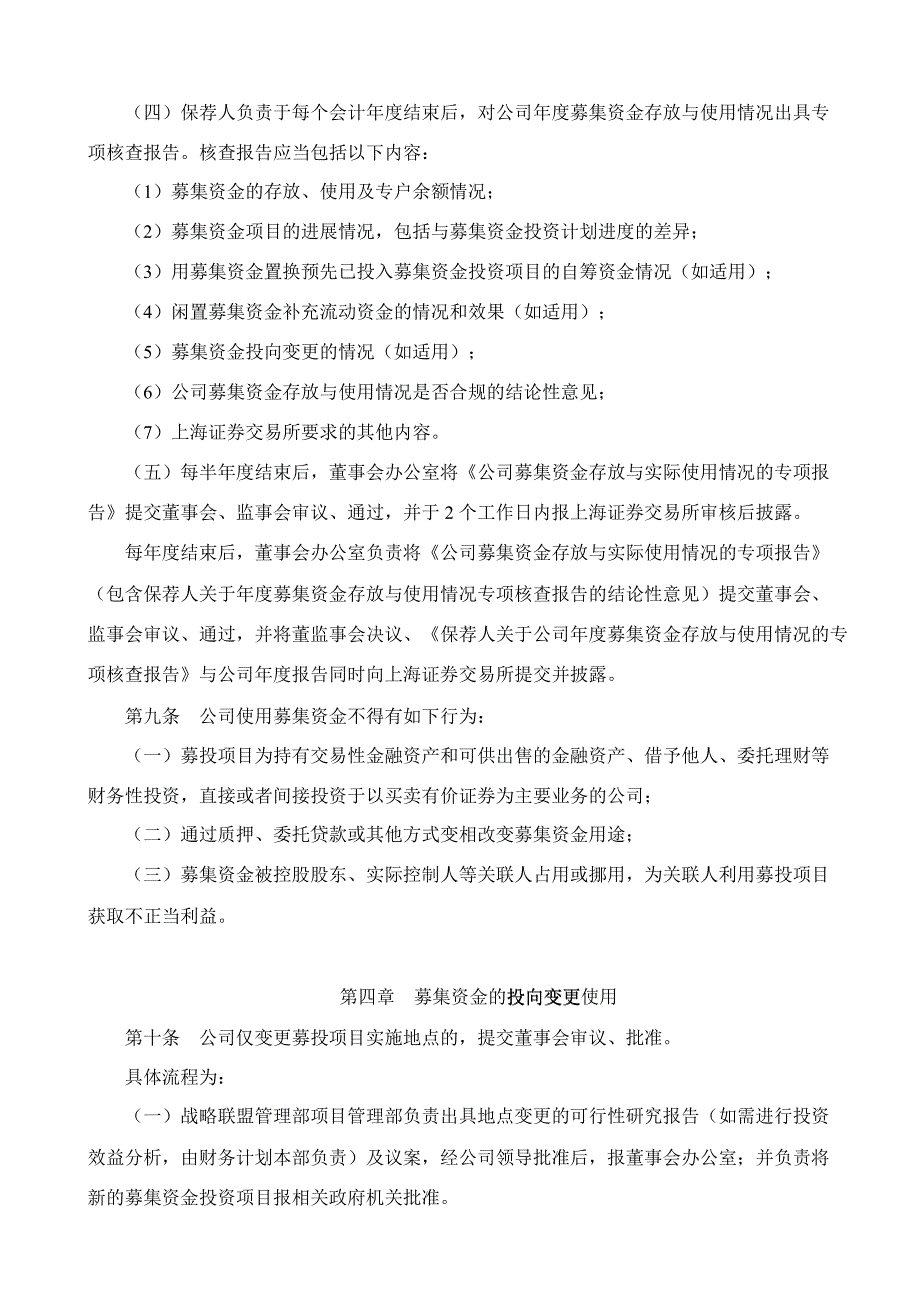 （四）保荐人负责于每个会计年度结束后，对公司年度募集资金存放与使用情况出具专项核查报告。核查报告应当包括以下内容：

（1）募集资金的存放、使用及专户余额情况；

（2）募集资金项目的进展情况，包括与募集资金投资计划进度的差异；

（3）用募集资金置换预先已投入募集资金投资项目的自筹资金情况（如适用）；

（4）闲置募集资金补充流动资金的情况和效果（如适用）；

（5）募集资金投向变更的情况（如适用）；

（6）公司募集资金存放与使用情况是否合规的结论性意见；

（7）上海证券交易所要求的其他内容。

（五）每半年度结束后，董事会办公室将《公司募集资金存放与实际使用情况的专项报告》提交董事会、监事会审议、通过，并于 2 个工作日内报上海证券交易所审核后披露。

每年度结束后，董事会办公室负责将《公司募集资金存放与实际使用情况的专项报告》（包含保荐人关于年度募集资金存放与使用情况专项核查报告的结论性意见）提交董事会、监事会审议、通过，并将董监事会决议、《保荐人关于公司年度募集资金存放与使用情况的专项核查报告》与公司年度报告同时向上海证券交易所提交并披露。

第九条　公司使用募集资金不得有如下行为：

（一）募投项目为持有交易性金融资产和可供出售的金融资产、借予他人、委托理财等财务性投资，直接或者间接投资于以买卖有价证券为主要业务的公司；

（二）通过质押、委托贷款或其他方式变相改变募集资金用途；

（三）募集资金被控股股东、实际控制人等关联人占用或挪用，为关联人利用募投项目获取不正当利益。

第四章　募集资金的投向变更使用

第十条　公司仅变更募投项目实施地点的，提交董事会审议、批准。

具体流程为：

（一）战略联盟管理部项目管理部负责出具地点变更的可行性研究报告（如需进行投资效益分析，由财务计划本部负责）及议案，经公司领导批准后，报董事会办公室；并负责将新的募集资金投资项目报相关政府机关批准。